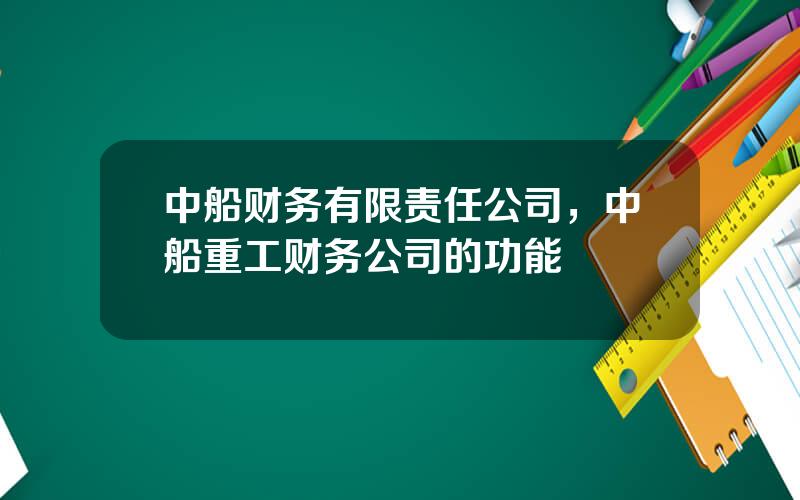 中船财务有限责任公司，中船重工财务公司的功能